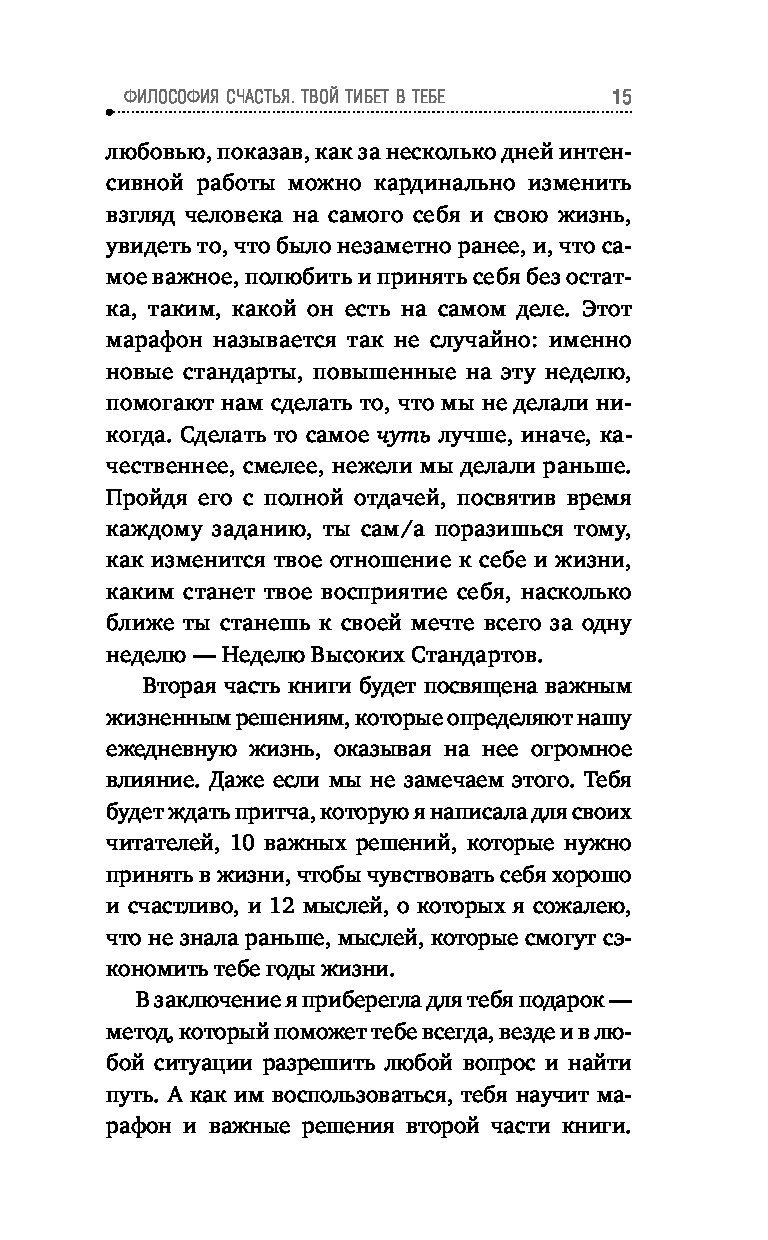 ФИЛОСОФИЯ СЧАСТЬЯ. ТВОЙ ТИБЕТ В ТЕБЕ 15

любовью, показав, как за несколько дней интенсивной работы можно кардинально изменить взгляд человека на самого себя и свою жизнь, увидеть то, что было незаметно ранее, и, что самое важное, полюбить и принять себя без остатка, таким, какой он есть на самом деле. Этот марафон называется так не случайно: именно новые стандарты, повышенные на эту неделю, помогают нам сделать то, что мы не делали никогда. Сделать то самое чуть лучше, иначе, качественнее, смелее, нежели мы делали раньше. Пройдя его с полной отдачей, посвятив время каждому заданию, ты сам/а поразишься тому, как изменится твое отношение к себе и жизни, каким станет твое восприятие себя, насколько ближе ты станешь к своей мечте всего за одну неделю — Неделю Высоких Стандартов.

Вторая часть книги будет посвящена важным жизненным решениям, которые определяют нашу ежедневную жизнь, оказывая на нее огромное влияние. Даже если мы не замечаем этого. Тебя будет ждать притча, которую я написала для своих читателей, 10 важных решений, которые нужно принять в жизни, чтобы чувствовать себя хорошо и счастливо, и 12 мыслей, о которых я сожалею, что не знала раньше, мыслей, которые смогут сэкономить тебе годы жизни.

В заключение я приберегла для тебя подарок — метод, который поможет тебе всегда, везде и в любой ситуации разрешить любой вопрос и найти путь. А как им воспользоваться, тебя научит марафон и важные решения второй части книги.